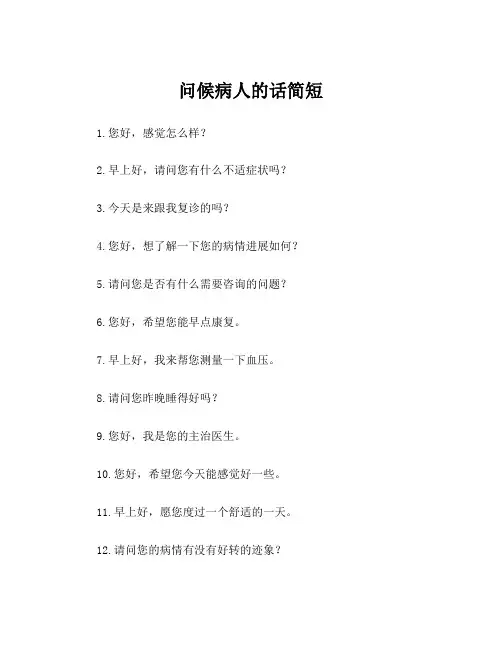 问候病人的话简短

1. 您好，感觉怎么样？

2. 早上好，请问您有什么不适症状吗？

3. 今天是来跟我复诊的吗？

4. 您好，想了解一下您的病情进展如何？

5. 请问您是否有什么需要咨询的问题？

6. 您好，希望您能早点康复。

7. 早上好，我来帮您测量一下血压。

8. 请问您昨晚睡得好吗？

9. 您好，我是您的主治医生。

10. 您好，希望您今天能感觉好一些。

11. 早上好，愿您度过一个舒适的一天。

12. 请问您的病情有没有好转的迹象？